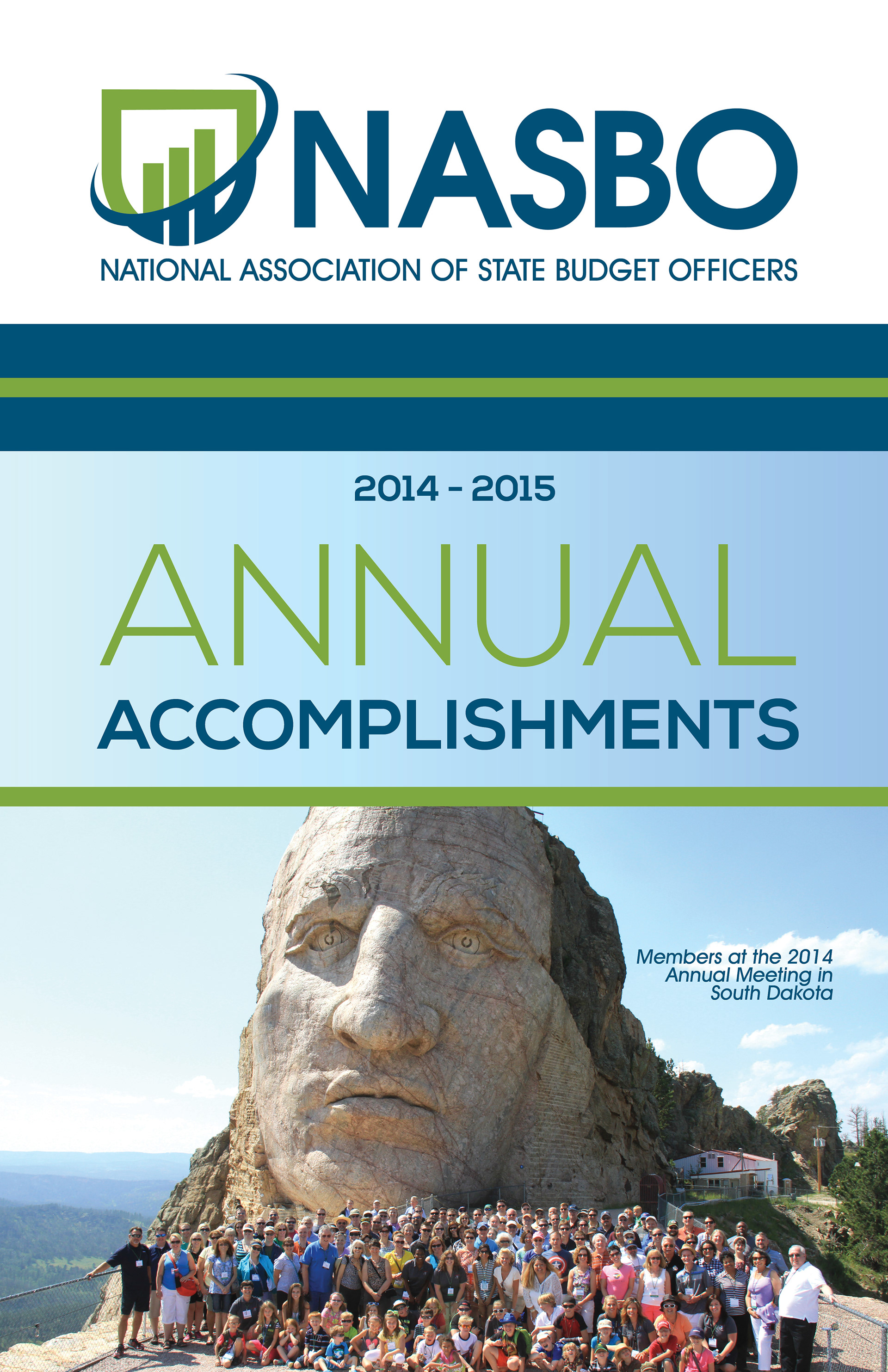 NASBO

NATIONAL ASSOCIATION OF STATE BUDGET OFFICERS

2014 - 2015

ANNUAL

ACCOMPLISHMENTS

Members at the 2014 Annual Meeting in South Dakota